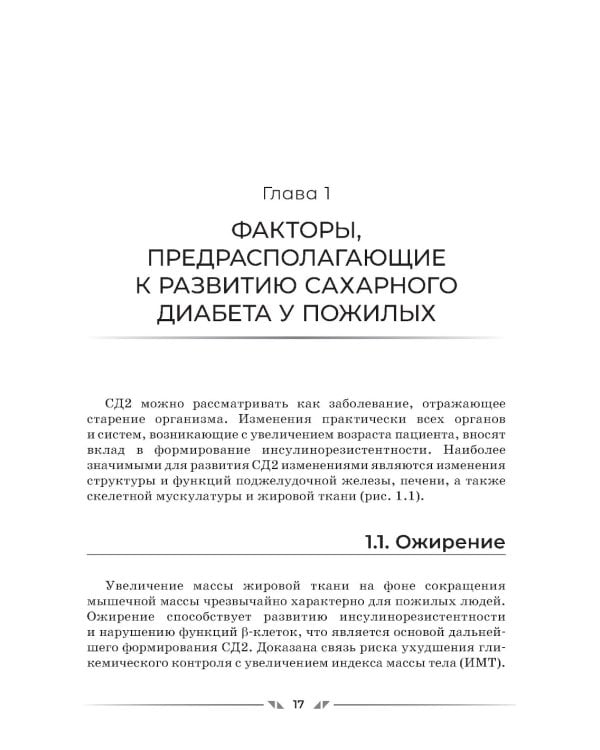 Глава 1

ФАКТОРЫ, ПРЕДРАСПОЛАГАЮЩИЕ К РАЗВИТИЮ САХАРНОГО ДИАБЕТА У ПОЖИЛЫХ

СД2 можно рассматривать как заболевание, отражающее старение организма. Изменения практически всех органов и систем, возникающие с увеличением возраста пациента, вносят вклад в формирование инсулинорезистентности. Наиболее значимыми для развития СД2 изменениями являются изменения структуры и функций поджелудочной железы, печени, а также скелетной мускулатуры и жировой ткани (рис. 1.1).

1.1. Ожирение

Увеличение массы жировой ткани на фоне сокращения мышечной массы чрезвычайно характерно для пожилых людей. Ожирение способствует развитию инсулинорезистентности и нарушению функций β-клеток, что является основой дальнейшего формирования СД2. Доказана связь риска ухудшения гликемического контроля с увеличением индекса массы тела (ИМТ).

17